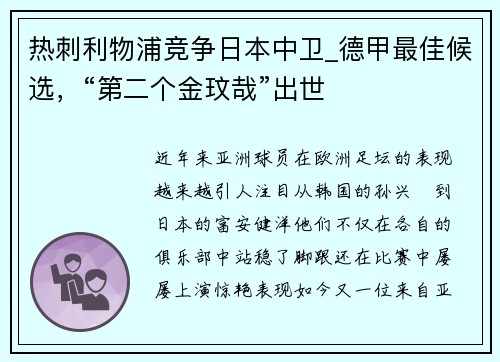 热刺利物浦竞争日本中卫_德甲最佳候选，“第二个金玟哉”出世

近年来亚洲球员在欧洲足坛的表现越来越引人注目从韩国的孙兴 到日本的富安健洋他们不仅在各自的俱乐部中站稳了脚跟还在比赛中屡屡上演惊艳表现如今又一位来自亚